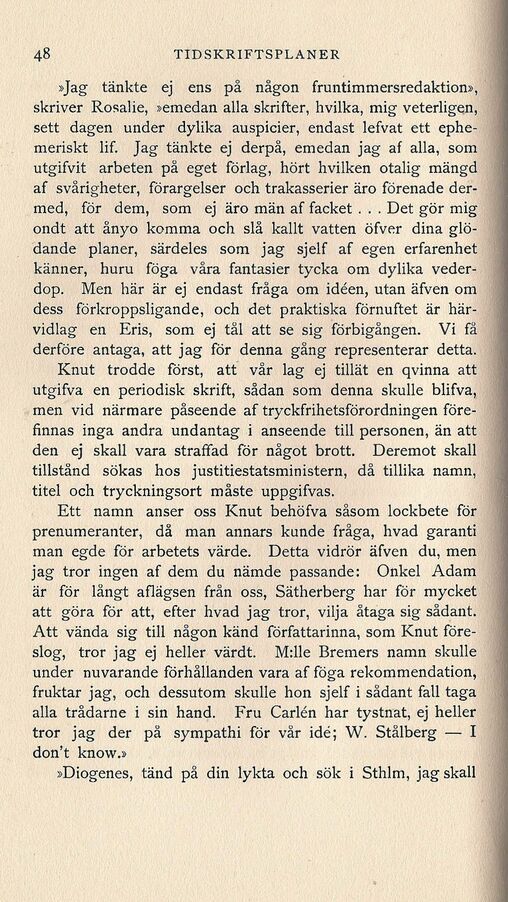 48 TIDSKRIFTSPLANER

»Jag tänkte ej ens på någon fruntimmersredaktion», skriver Rosalie, »emedan alla skrifter, hvilka, mig veterligen, sett dagen under dylika auspicier, endast lefvat ett ephemeriskt lif. Jag tänkte ej derpå, emedan jag af alla, som utgifvit arbeten på eget förlag, hört hvilken otalig mängd af svårigheter, förargelser och trakasserier äro förenade dermed, för dem, som ej äro män af facket . . . Det gör mig ondt att ånyo komma och slå kallt vatten öfver dina glödande planer, särdeles som jag sjelf af egen erfarenhet känner, huru föga våra fantasier tycka om dylika vederdop. Men här är ej endast fråga om idéen, utan äfven om dess förkroppsligande, och det praktiska förnuftet är härvidlag en Eris, som ej tål att se sig förbigången. Vi få derföre antaga, att jag för denna gång representerar detta.

Knut trodde först, att vår lag ej tillät en qvinna att utgifva en periodisk skrift, sådan som denna skulle blifva, men vid närmare påseende af tryckfrihetsförordningen förefinnas inga andra undantag i anseende till personen, än att den ej skall vara straffad för något brott. Deremot skall tillstånd sökas hos justitiestatsministern, då tillika namn, titel och tryckningsort måste uppgifvas.

Ett namn anser oss Knut behöfva såsom lockbete för prenumeranter, då man annars kunde fråga, hvad garanti man egde för arbetets värde. Detta vidrör äfven du, men jag tror ingen af dem du nämde passande: Onkel Adam är för långt aflägsen från oss, Sätherberg har för mycket att göra för att, efter hvad jag tror, vilja åtaga sig sådant. Att vända sig till någon känd författarinna, som Knut föreslog, tror jag ej heller värdt. M:lle Bremers namn skulle under nuvarande förhållanden vara af föga rekommendation, fruktar jag, och dessutom skulle hon sjelf i sådant fall taga alla trådarne i sin hand. Fru Carlén har tystnat, ej heller tror jag der på sympathi för vår idé; W. Stålberg — I don't know.»

»Diogenes, tänd på din lykta och sök i Sthlm, jag skall